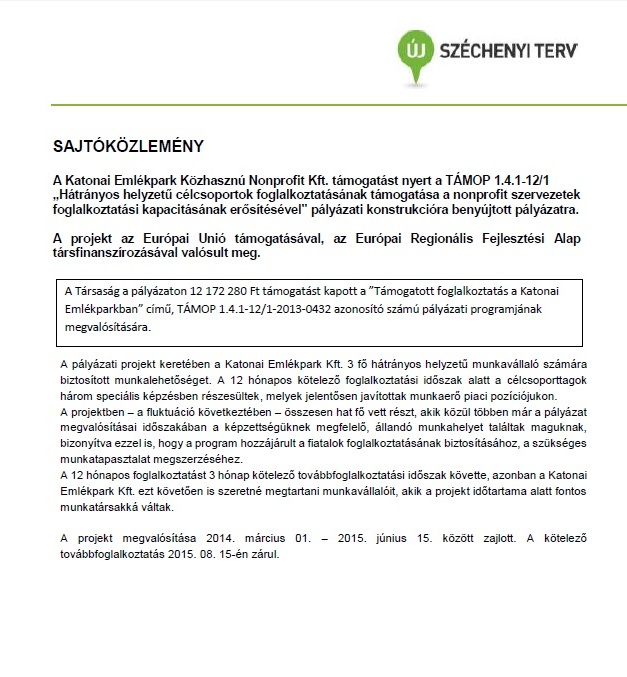 ÚJ SZÉCHENYI TERV

SAJTÓKÖZLEMÉNY

A Katonai Emlékpark Közhasznú Nonprofit Kft. támogatást nyert a TÁMOP 1.4.1-12/1 „Hátrányos helyzetű célcsoportok foglalkoztatásának támogatása a nonprofit szervezetek foglalkoztatási kapacitásának erősítésével" pályázati konstrukcióra benyújtott pályázatra.

A projekt az Európai Unió támogatásával, az Európai Regionális Fejlesztési Alap társfinanszírozásával valósult meg.

A Társaság a pályázaton 12 172 280 Ft támogatást kapott a "Támogatott foglalkoztatás a Katonai Emlékparkban" című, TÁMOP 1.4.1-12/1-2013-0432 azonosító számú pályázati programjának megvalósítására.

A pályázati projekt keretében a Katonai Emlékpark Kft. 3 fő hátrányos helyzetű munkavállaló számára biztosított munkalehetőséget. A 12 hónapos kötelező foglalkoztatási időszak alatt a célcsoporttagok három speciális képzésben részesültek, melyek jelentősen javítottak munkaerő piaci pozíciójukon.
A projektben – a fluktuáció következtében – összesen hat fő vett részt, akik közül többen már a pályázat megvalósításai időszakában a képzettségüknek megfelelő, állandó munkahelyet találtak maguknak, bizonyítva ezzel is, hogy a program hozzájárult a fiatalok foglalkoztatásának biztosításához, a szükséges munkatapasztalat megszerzéséhez.
A 12 hónapos foglalkoztatást 3 hónap kötelező továbbfoglalkoztatási időszak követte, azonban a Katonai Emlékpark Kft. ezt követően is szeretné megtartani munkavállalóit, akik a projekt időtartama alatt fontos munkatársakká váltak.

A projekt megvalósítása 2014. március 01. – 2015. június 15. között zajlott. A kötelező továbbfoglalkoztatás 2015. 08. 15-én zárul.